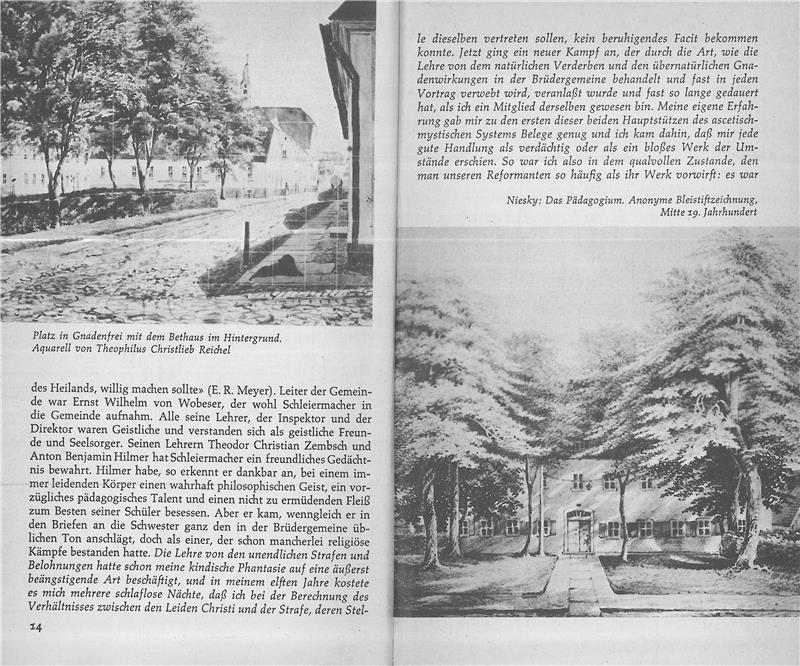 Platz in Gnadenfrei mit dem Bethaus im Hintergrund. Aquarell von Theophilus Christlieb Reichel

des Heilands, willig machen sollte» (E. R. Meyer). Leiter der Gemeinde war Ernst Wilhelm von Wobeser, der wohl Schleiermacher in die Gemeinde aufnahm. Alle seine Lehrer, der Inspektor und der Direktor waren Geistliche und verstanden sich als geistliche Freunde und Seelsorger. Seinen Lehrern Theodor Christian Zembsch und Anton Benjamin Hilmer hat Schleiermacher ein freundliches Gedächtnis bewahrt. Hilmer habe, so erkennt er dankbar an, bei einem immer leidenden Körper einen wahrhaft philosophischen Geist, ein vorzügliches pädagogisches Talent und einen nicht zu ermüdenden Fleiß zum Besten seiner Schüler besessen. Aber er kam, wenngleich er in den Briefen an die Schwester ganz den in der Brüdergemeine üblichen Ton anschlägt, doch als einer, der schon mancherlei religiöse Kämpfe bestanden hatte. Die Lehre von den unendlichen Strafen und Belohnungen hatte schon meine kindische Phantasie auf eine äußerst beängstigende Art beschäftigt, und in meinem elften Jahre kostete es mich mehrere schlaflose Nächte, daß ich bei der Berechnung des Verhältnisses zwischen den Leiden Christi und der Strafe, deren Stel-

14

le dieselben vertreten sollen, kein beruhigendes Facit bekommen konnte. Jetzt ging ein neuer Kampf an, der durch die Art, wie die Lehre von dem natürlichen Verderben und den übernatürlichen Gnadenwirkungen in der Brüdergemeine behandelt und fast in jeden Vortrag verwebt wird, veranlaßt wurde und fast so lange gedauert hat, als ich ein Mitglied derselben gewesen bin. Meine eigene Erfahrung gab mir zu den ersten dieser beiden Hauptstützen des ascetisch-mystischen Systems Belege genug und ich kam dahin, daß mir jede gute Handlung als verdächtig oder als ein bloßes Werk der Umstände erschien. So war ich also in dem qualvollen Zustande, den man unseren Reformanten so häufig als ihr Werk vorwirft: es war

Niesky: Das Pädagogium. Anonyme Bleistiftzeichnung, Mitte 19. Jahrhundert